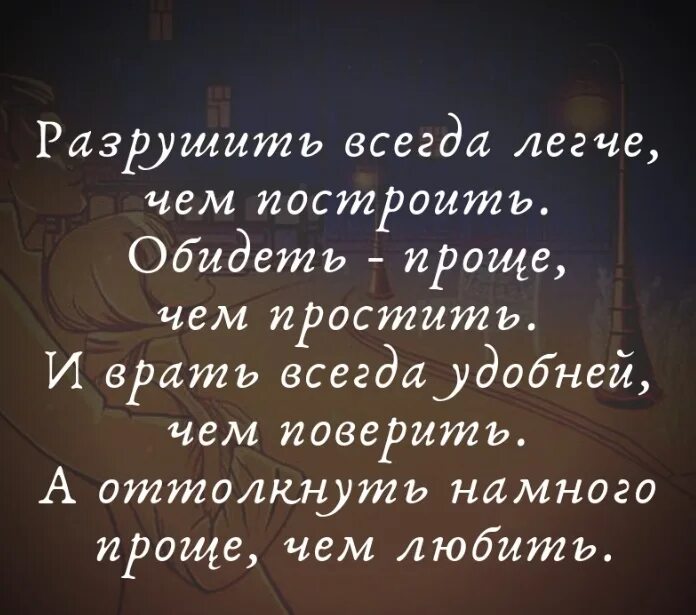 Разрушить всегда легче,
чем построить.
Обидеть - проще,
чем простить.
И врать всегда удобней,
чем поверить.
А оттолкнуть намного
проще, чем любить.